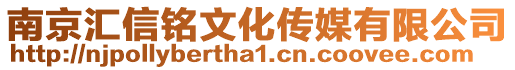 南京汇信铭文化传媒有限公司
http://njpollybertha1.cn.coovee.com